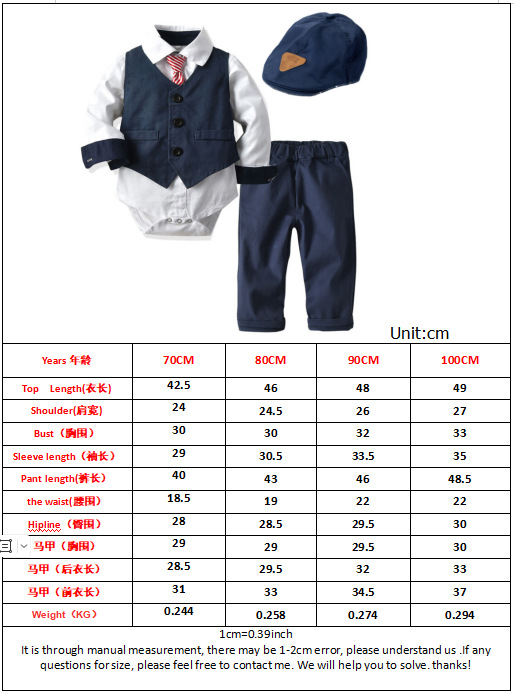 Unit:cm

| Years 年龄 | 70CM | 80CM | 90CM | 100CM |
|---|---|---|---|---|
| Top Length(衣长) | 42.5 | 46 | 48 | 49 |
| Shoulder(肩宽) | 24 | 24.5 | 26 | 27 |
| Bust（胸围） | 30 | 30 | 32 | 33 |
| Sleeve length（袖长） | 29 | 30.5 | 33.5 | 35 |
| Pant length(裤长) | 40 | 43 | 46 | 48.5 |
| the waist(腰围) | 18.5 | 19 | 22 | 22 |
| Hipline（臀围） | 28 | 28.5 | 29.5 | 30 |
| 马甲（胸围） | 29 | 29 | 29.5 | 30 |
| 马甲（后衣长） | 28.5 | 29.5 | 32 | 33 |
| 马甲（前衣长） | 31 | 33 | 34.5 | 37 |
| Weight（KG） | 0.244 | 0.258 | 0.274 | 0.294 |

1cm=0.39inch
It is through manual measurement, there may be 1-2cm error, please understand us .If any questions for size, please feel free to contact me. We will help you to solve. thanks!